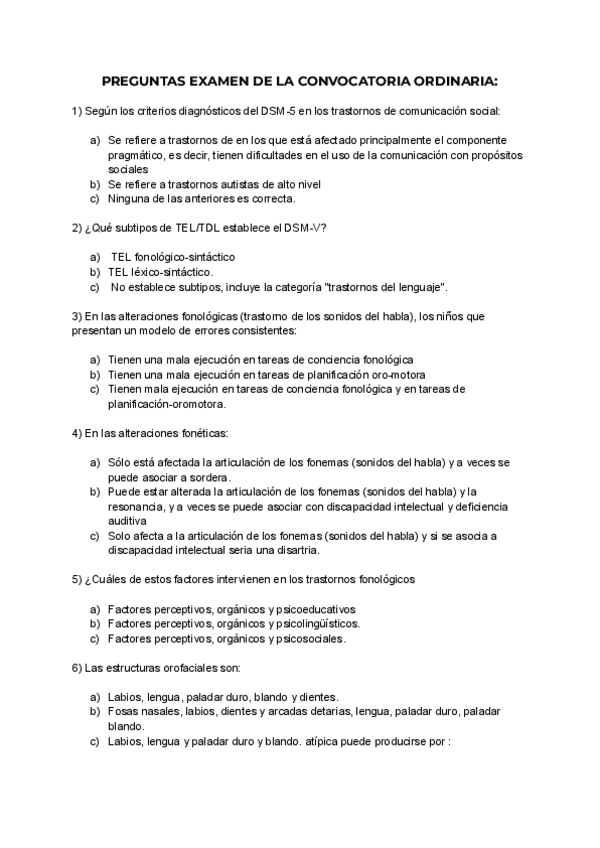 PREGUNTAS EXAMEN DE LA CONVOCATORIA ORDINARIA:

1) Según los criterios diagnósticos del DSM-5 en los trastornos de comunicación social:

a) Se refiere a trastornos de en los que está afectado principalmente el componente pragmático, es decir, tienen dificultades en el uso de la comunicación con propósitos sociales
b) Se refiere a trastornos autistas de alto nivel
c) Ninguna de las anteriores es correcta.

2) ¿Qué subtipos de TEL/TDL establece el DSM-V?

a) TEL fonológico-sintáctico
b) TEL léxico-sintáctico.
c) No establece subtipos, incluye la categoría "trastornos del lenguaje".

3) En las alteraciones fonológicas (trastorno de los sonidos del habla), los niños que presentan un modelo de errores consistentes:

a) Tienen una mala ejecución en tareas de conciencia fonológica
b) Tienen una mala ejecución en tareas de planificación oro-motora
c) Tienen mala ejecución en tareas de conciencia fonológica y en tareas de planificación-oromotora.

4) En las alteraciones fonéticas:

a) Sólo está afectada la articulación de los fonemas (sonidos del habla) y a veces se puede asociar a sordera.
b) Puede estar alterada la articulación de los fonemas (sonidos del habla) y la resonancia, y a veces se puede asociar con discapacidad intelectual y deficiencia auditiva
c) Solo afecta a la articulación de los fonemas (sonidos del habla) y si se asocia a discapacidad intelectual seria una disartria.

5) ¿Cuáles de estos factores intervienen en los trastornos fonológicos

a) Factores perceptivos, orgánicos y psicoeducativos
b) Factores perceptivos, orgánicos y psicolingüísticos.
c) Factores perceptivos, orgánicos y psicosociales.

6) Las estructuras orofaciales son:

a) Labios, lengua, paladar duro, blando y dientes.
b) Fosas nasales, labios, dientes y arcadas detarias, lengua, paladar duro, paladar blando.
c) Labios, lengua y paladar duro y blando. atípica puede producirse por :